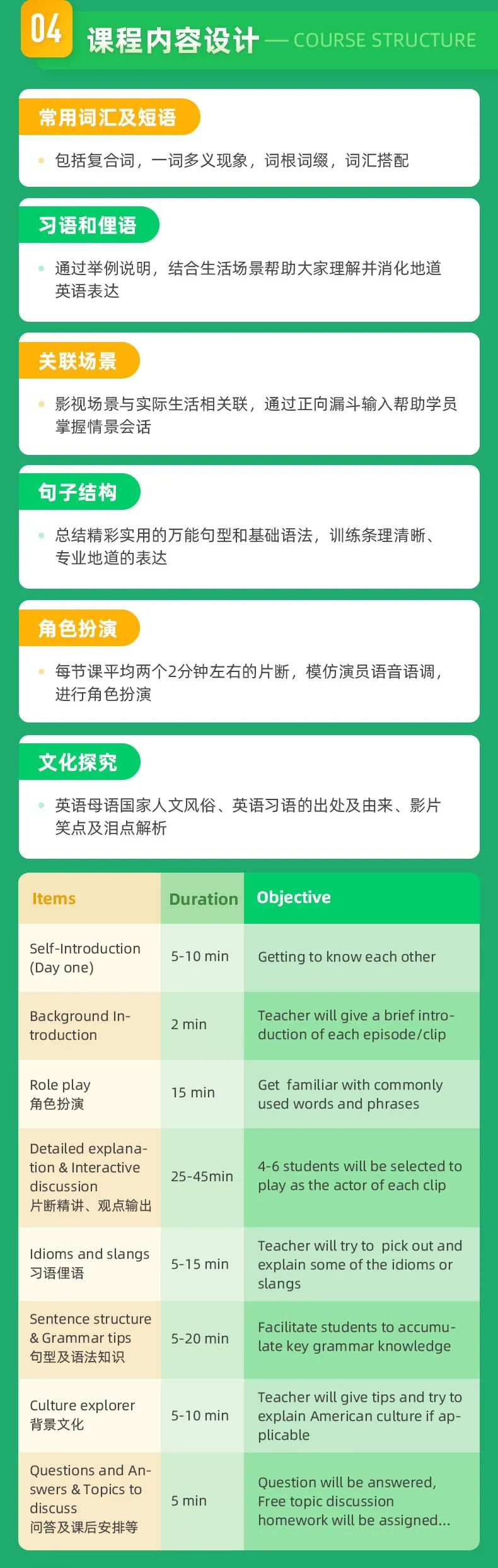 04 课程内容设计 — COURSE STRUCTURE

常用词汇及短语

• 包括复合词，一词多义现象，词根词缀，词汇搭配

习语和俚语

• 通过举例说明，结合生活场景帮助大家理解并消化地道英语表达

关联场景

• 影视场景与实际生活相关联，通过正向漏斗输入帮助学员掌握情景会话

句子结构

• 总结精彩实用的万能句型和基础语法，训练条理清晰、专业地道的表达

角色扮演

• 每节课平均两个2分钟左右的片断，模仿演员语音语调，进行角色扮演

文化探究

• 英语母语国家人文风俗、英语习语的出处及由来、影片笑点及泪点解析

| Items | Duration | Objective |
|---|---|---|
| Self-Introduction (Day one) | 5-10 min | Getting to know each other |
| Background Introduction | 2 min | Teacher will give a brief introduction of each episode/clip |
| Role play 角色扮演 | 15 min | Get familiar with commonly used words and phrases |
| Detailed explanation & Interactive discussion 片断精讲、观点输出 | 25-45min | 4-6 students will be selected to play as the actor of each clip |
| Idioms and slangs 习语俚语 | 5-15 min | Teacher will try to pick out and explain some of the idioms or slangs |
| Sentence structure & Grammar tips 句型及语法知识 | 5-20 min | Facilitate students to accumulate key grammar knowledge |
| Culture explorer 背景文化 | 5-10 min | Teacher will give tips and try to explain American culture if applicable |
| Questions and Answers & Topics to discuss 问答及课后安排等 | 5 min | Question will be answered, Free topic discussion homework will be assigned... |